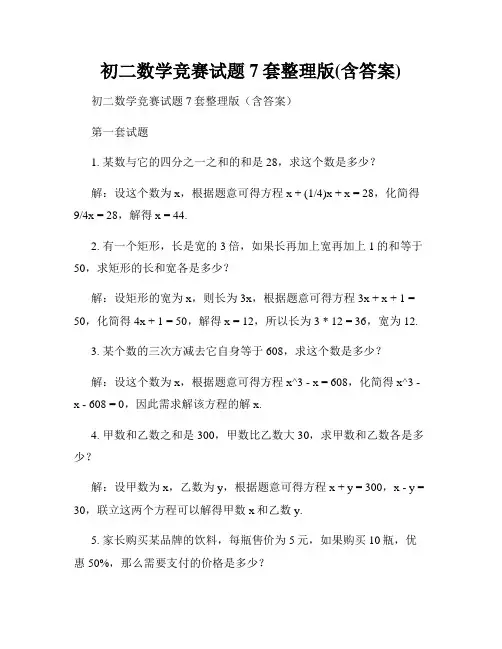 初二数学竞赛试题7套整理版(含答案)

初二数学竞赛试题7套整理版（含答案）

第一套试题

1. 某数与它的四分之一之和的和是28，求这个数是多少？

解：设这个数为x，根据题意可得方程 $x + (1/4)x + x = 28$，化简得 $9/4x = 28$，解得 $x = 44$.

2. 有一个矩形，长是宽的3倍，如果长再加上宽再加上1的和等于50，求矩形的长和宽各是多少？

解：设矩形的宽为x，则长为3x，根据题意可得方程 $3x + x + 1 = 50$，化简得 $4x + 1 = 50$，解得 $x = 12$，所以长为 $3 * 12 = 36$，宽为12.

3. 某个数的三次方减去它自身等于608，求这个数是多少？

解：设这个数为x，根据题意可得方程 $x^3 - x = 608$，化简得 $x^3 - x - 608 = 0$，因此需求解该方程的解x.

4. 甲数和乙数之和是300，甲数比乙数大30，求甲数和乙数各是多少？

解：设甲数为x，乙数为y，根据题意可得方程 $x + y = 300$，$x - y = 30$，联立这两个方程可以解得甲数x和乙数y.

5. 家长购买某品牌的饮料，每瓶售价为5元，如果购买10瓶，优惠50%，那么需要支付的价格是多少？